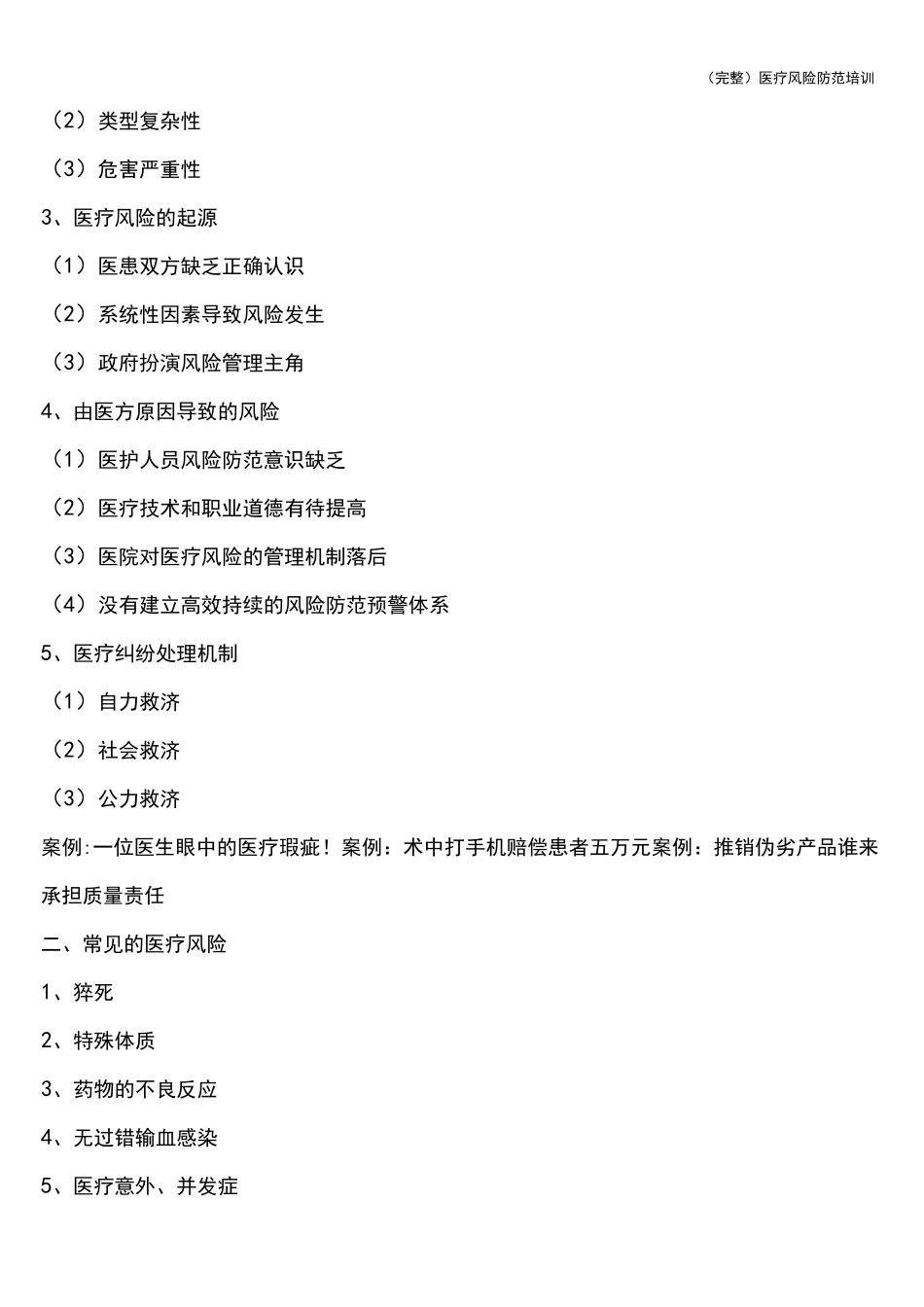 (完整)医疗风险防范培训

（2）类型复杂性

（3）危害严重性

3、医疗风险的起源

（1）医患双方缺乏正确认识

（2）系统性因素导致风险发生

（3）政府扮演风险管理主角

4、由医方原因导致的风险

（1）医护人员风险防范意识缺乏

（2）医疗技术和职业道德有待提高

（3）医院对医疗风险的管理机制落后

（4）没有建立高效持续的风险防范预警体系

5、医疗纠纷处理机制

（1）自力救济

（2）社会救济

（3）公力救济

案例:一位医生眼中的医疗瑕疵！案例：术中打手机赔偿患者五万元案例：推销伪劣产品谁来承担质量责任

二、常见的医疗风险

1、猝死

2、特殊体质

3、药物的不良反应

4、无过错输血感染

5、医疗意外、并发症